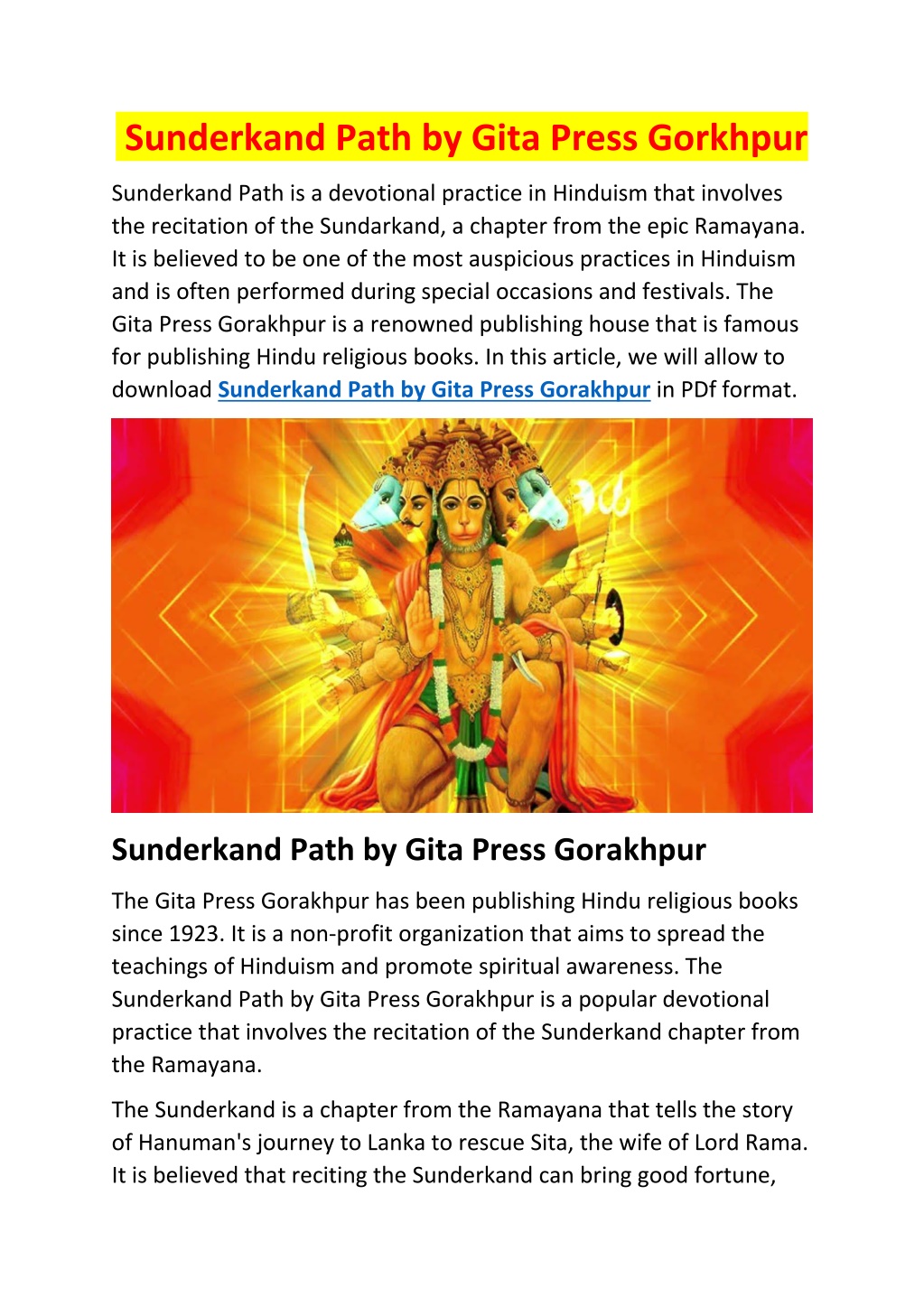 Sunderkand Path by Gita Press Gorkhpur

Sunderkand Path is a devotional practice in Hinduism that involves the recitation of the Sundarkand, a chapter from the epic Ramayana. It is believed to be one of the most auspicious practices in Hinduism and is often performed during special occasions and festivals. The Gita Press Gorakhpur is a renowned publishing house that is famous for publishing Hindu religious books. In this article, we will allow to download Sunderkand Path by Gita Press Gorakhpur in PDf format.

Sunderkand Path by Gita Press Gorakhpur

The Gita Press Gorakhpur has been publishing Hindu religious books since 1923. It is a non-profit organization that aims to spread the teachings of Hinduism and promote spiritual awareness. The Sunderkand Path by Gita Press Gorakhpur is a popular devotional practice that involves the recitation of the Sunderkand chapter from the Ramayana.

The Sunderkand is a chapter from the Ramayana that tells the story of Hanuman's journey to Lanka to rescue Sita, the wife of Lord Rama. It is believed that reciting the Sunderkand can bring good fortune,